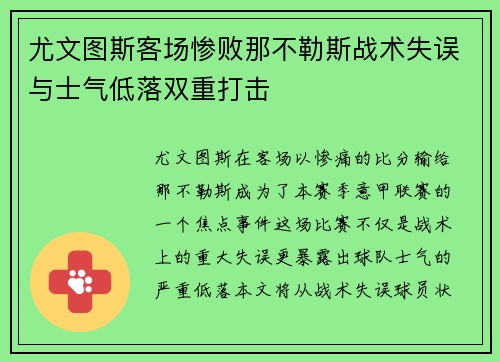 尤文图斯客场惨败那不勒斯战术失误与士气低落双重打击

尤文图斯在客场以惨痛的比分输给那不勒斯成为了本赛季意甲联赛的一个焦点事件这场比赛不仅是战术上的重大失误更暴露出球队士气的严重低落本文将从战术失误球员状